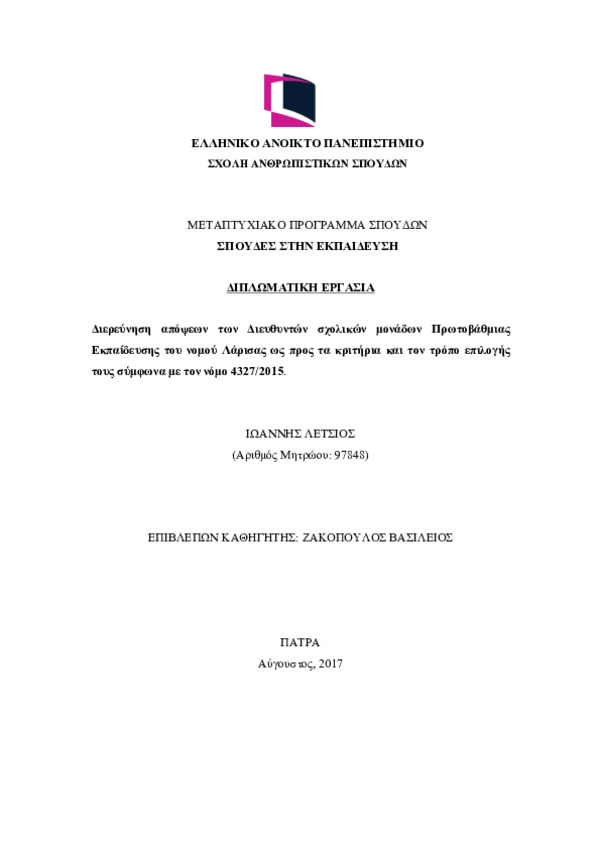 ΕΛΛΗΝΙΚΟ ΑΝΟΙΚΤΟ ΠΑΝΕΠΙΣΤΗΜΙΟ
ΣΧΟΛΗ ΑΝΘΡΩΠΙΣΤΙΚΩΝ ΣΠΟΥΔΩΝ

ΜΕΤΑΠΤΥΧΙΑΚΟ ΠΡΟΓΡΑΜΜΑ ΣΠΟΥΔΩΝ
ΣΠΟΥΔΕΣ ΣΤΗΝ ΕΚΠΑΙΔΕΥΣΗ

ΔΙΠΛΩΜΑΤΙΚΗ ΕΡΓΑΣΙΑ

Διερεύνηση απόψεων των Διευθυντών σχολικών μονάδων Πρωτοβάθμιας Εκπαίδευσης του νομού Λάρισας ως προς τα κριτήρια και τον τρόπο επιλογής τους σύμφωνα με τον νόμο 4327/2015.

ΙΩΑΝΝΗΣ ΛΕΤΣΙΟΣ
(Αριθμός Μητρώου: 97848)

ΕΠΙΒΛΕΠΩΝ ΚΑΘΗΓΗΤΗΣ: ΖΑΚΟΠΟΥΛΟΣ ΒΑΣΙΛΕΙΟΣ

ΠΑΤΡΑ
Αύγουστος, 2017